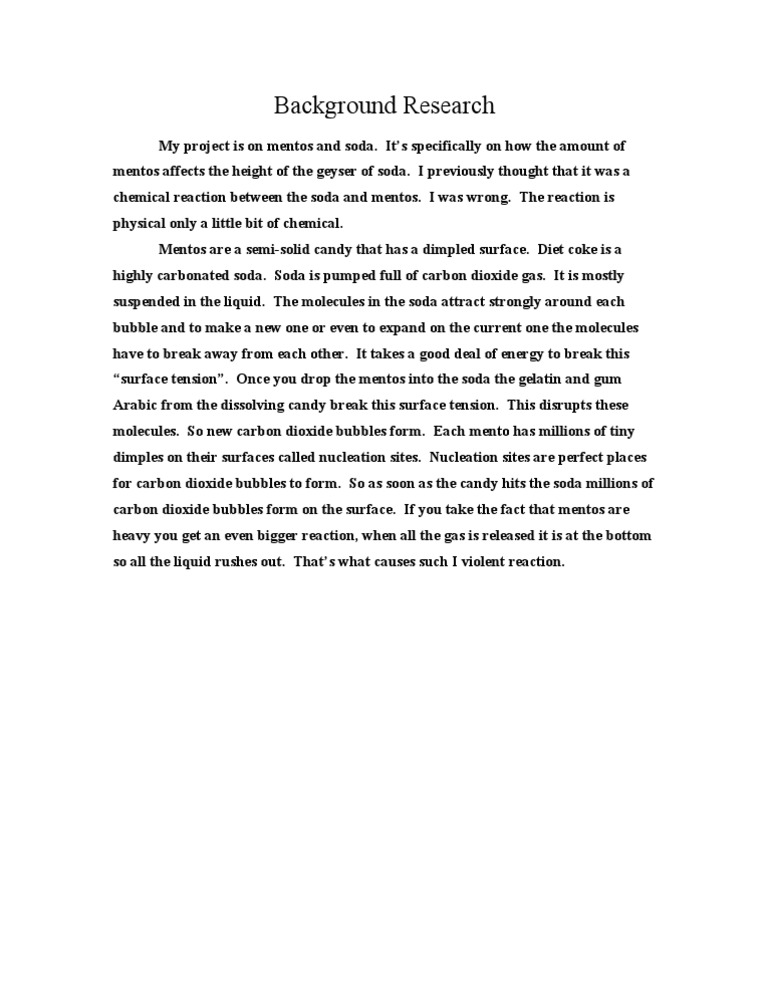 Background Research

My project is on mentos and soda. It's specifically on how the amount of mentos affects the height of the geyser of soda. I previously thought that it was a chemical reaction between the soda and mentos. I was wrong. The reaction is physical only a little bit of chemical.

Mentos are a semi-solid candy that has a dimpled surface. Diet coke is a highly carbonated soda. Soda is pumped full of carbon dioxide gas. It is mostly suspended in the liquid. The molecules in the soda attract strongly around each bubble and to make a new one or even to expand on the current one the molecules have to break away from each other. It takes a good deal of energy to break this "surface tension". Once you drop the mentos into the soda the gelatin and gum Arabic from the dissolving candy break this surface tension. This disrupts these molecules. So new carbon dioxide bubbles form. Each mento has millions of tiny dimples on their surfaces called nucleation sites. Nucleation sites are perfect places for carbon dioxide bubbles to form. So as soon as the candy hits the soda millions of carbon dioxide bubbles form on the surface. If you take the fact that mentos are heavy you get an even bigger reaction, when all the gas is released it is at the bottom so all the liquid rushes out. That's what causes such I violent reaction.